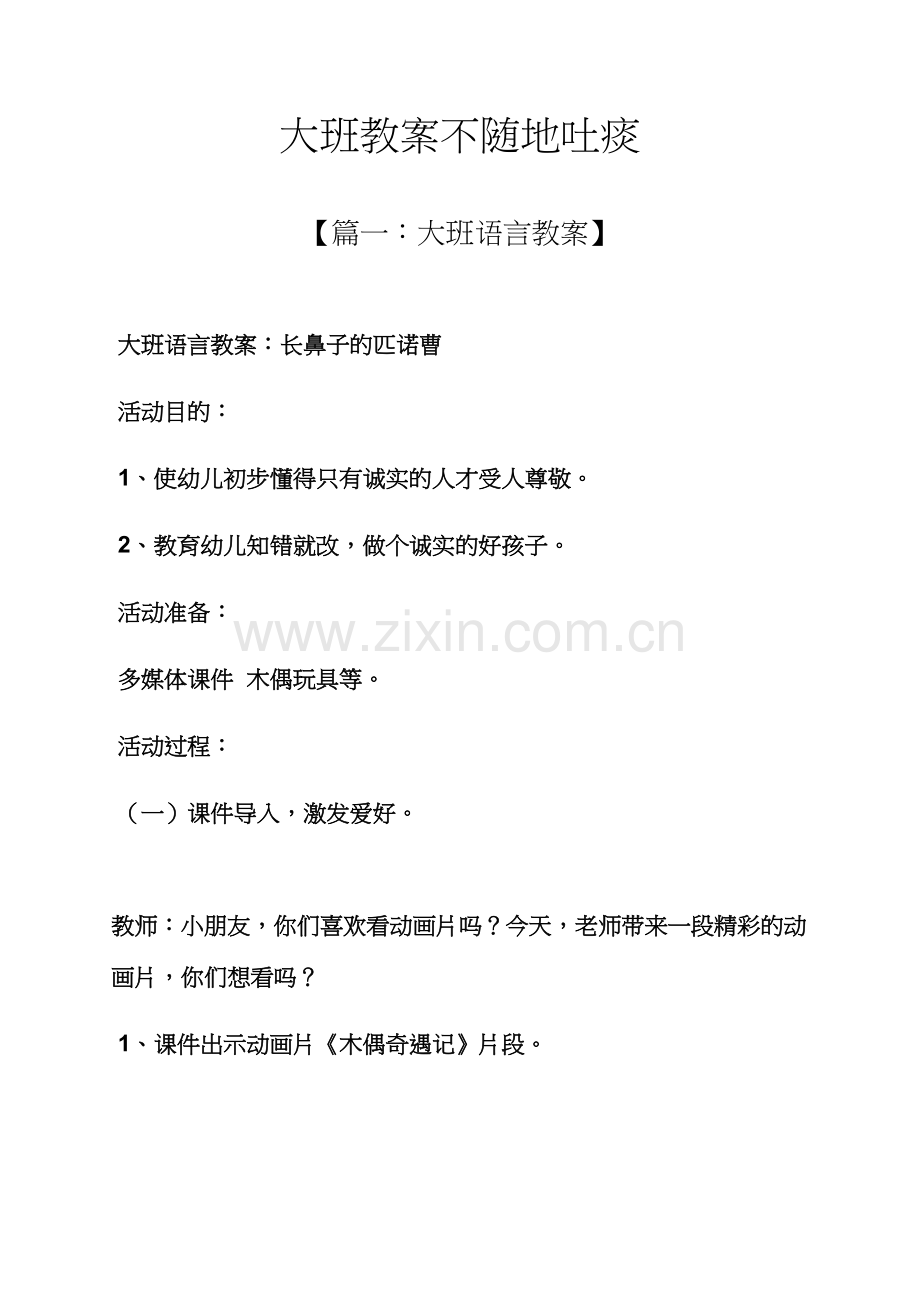 大班教案不随地吐痰

【篇一：大班语言教案】

大班语言教案：长鼻子的匹诺曹

活动目的：

1、使幼儿初步懂得只有诚实的人才受人尊敬。

2、教育幼儿知错就改，做个诚实的好孩子。

活动准备：

多媒体课件 木偶玩具等。

活动过程：

（一）课件导入，激发爱好。

教师：小朋友，你们喜欢看动画片吗？今天，老师带来一段精彩的动画片，你们想看吗？

1、课件出示动画片《木偶奇遇记》片段。

www.zixin.com.cn